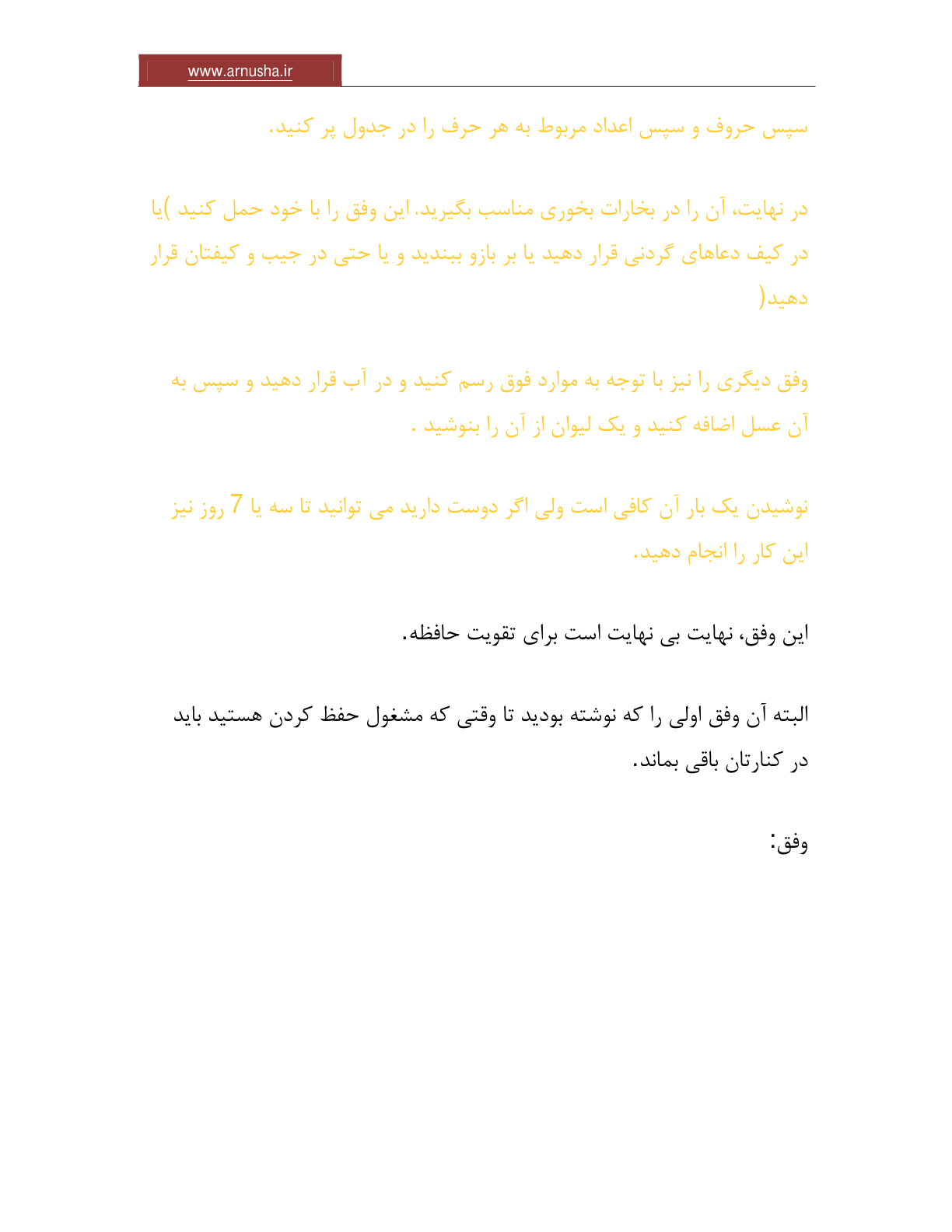 www.arnusha.ir

سپس حروف و سپس اعداد مربوط به هر حرف را در جدول پر کنید.

در نهایت، آن را در بخارات بخوری مناسب بگیرید. این وفق را با خود حمل کنید )یا در کیف دعاهای گردنی قرار دهید یا بر بازو ببندید و یا حتی در جیب و کیفتان قرار دهید(

وفق دیگری را نیز با توجه به موارد فوق رسم کنید و در آب قرار دهید و سپس به آن عسل اضافه کنید و یک لیوان از آن را بنوشید .

نوشیدن یک بار آن کافی است ولی اگر دوست دارید می توانید تا سه یا 7 روز نیز این کار را انجام دهید.

این وفق، نهایت بی نهایت است برای تقویت حافظه.

البته آن وفق اولی را که نوشته بودید تا وقتی که مشغول حفظ کردن هستید باید در کنارتان باقی بماند.

وفق: